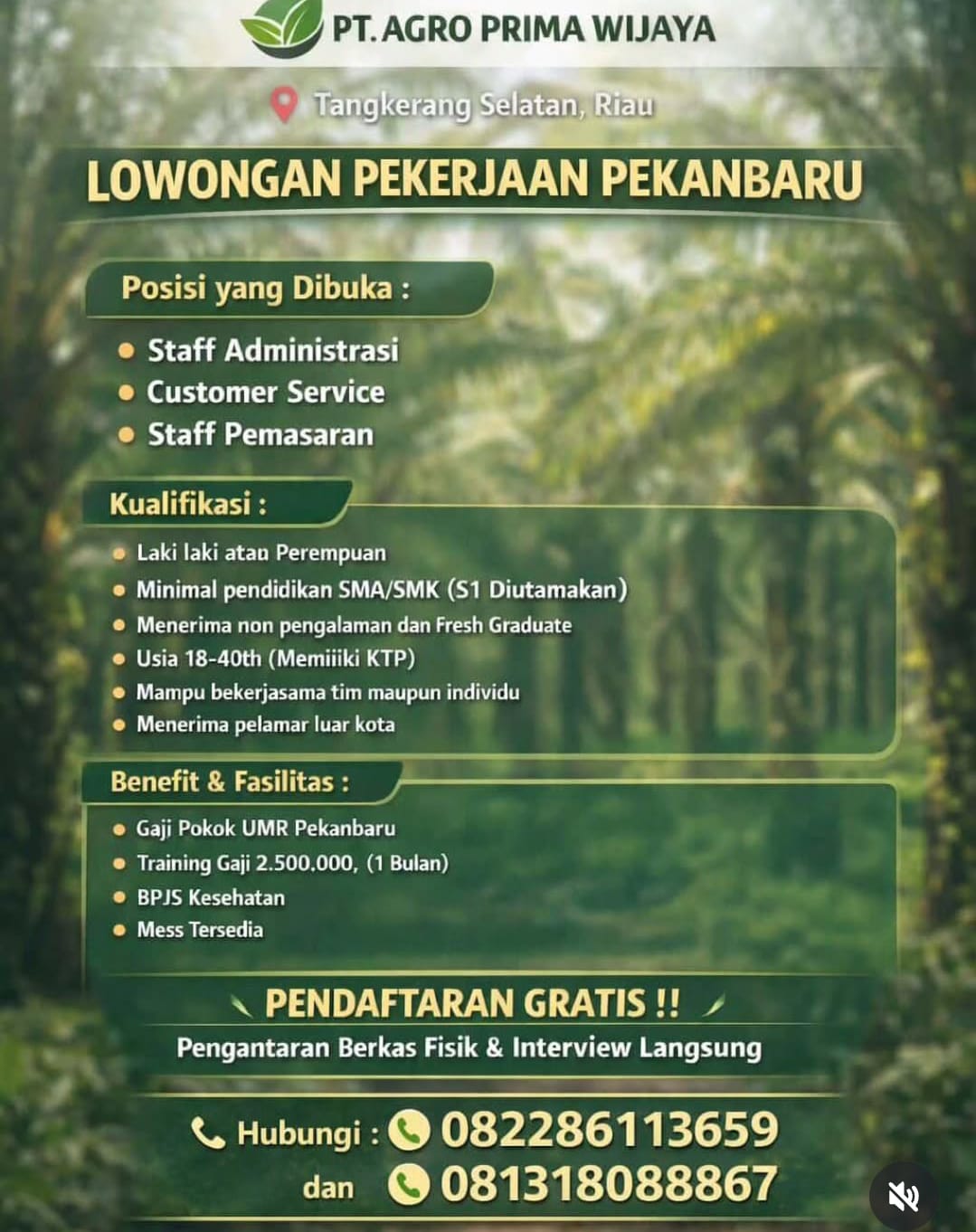 PT. AGRO PRIMA WIJAYA

Tangkerang Selatan, Riau

LOWONGAN PEKERJAAN PEKANBARU

Posisi yang Dibuka :

• Staff Administrasi
• Customer Service
• Staff Pemasaran

Kualifikasi :

• Laki laki atau Perempuan
• Minimal pendidikan SMA/SMK (S1 Diutamakan)
• Menerima non pengalaman dan Fresh Graduate
• Usia 18-40th (Memiiiki KTP)
• Mampu bekerjasama tim maupun individu
• Menerima pelamar luar kota

Benefit & Fasilitas :

• Gaji Pokok UMR Pekanbaru
• Training Gaji 2.500.000, (1 Bulan)
• BPJS Kesehatan
• Mess Tersedia

PENDAFTARAN GRATIS !!

Pengantaran Berkas Fisik & Interview Langsung

Hubungi : 082286113659
dan 081318088867